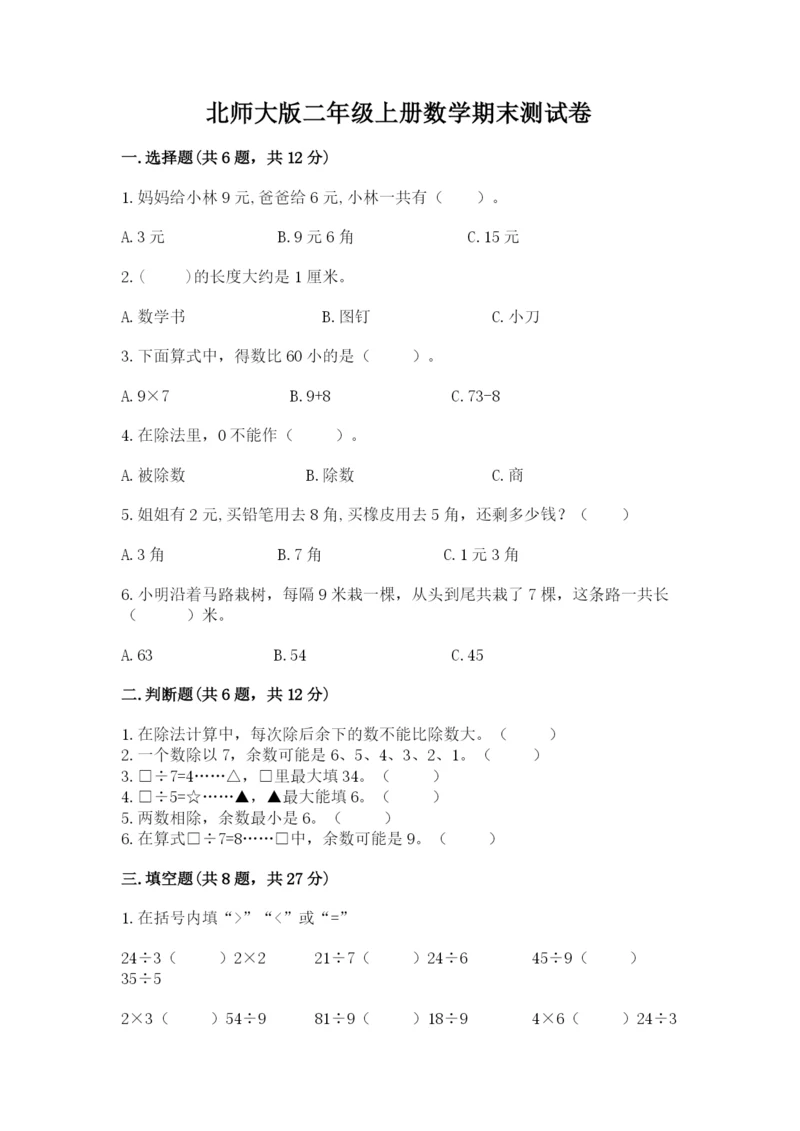 北师大版二年级上册数学期末测试卷

一.选择题(共6题，共12分)

1.妈妈给小林9元,爸爸给6元,小林一共有（　　）。

A.3元　　　　B.9元6角　　　　C.15元

2.（　　）的长度大约是1厘米。

A.数学书　　　　B.图钉　　　　C.小刀

3.下面算式中，得数比60小的是（　　）。

A.9×7　　　　B.9+8　　　　C.73-8

4.在除法里，0不能作（　　）。

A.被除数　　　　B.除数　　　　C.商

5.姐姐有2元,买铅笔用去8角,买橡皮用去5角，还剩多少钱？（　　）

A.3角　　　　B.7角　　　　C.1元3角

6.小明沿着马路栽树，每隔9米栽一棵，从头到尾共栽了7棵，这条路一共长（　　）米。

A.63　　　　B.54　　　　C.45

二.判断题(共6题，共12分)

1.在除法计算中，每次除后余下的数不能比除数大。（　　）
2.一个数除以7，余数可能是6、5、4、3、2、1。（　　）
3.□÷7=4……△，□里最大填34。（　　）
4.□÷5=☆……▲，▲最大能填6。（　　）
5.两数相除，余数最小是6。（　　）
6.在算式□÷7=8……□中，余数可能是9。（　　）

三.填空题(共8题，共27分)

1.在括号内填“>”“<”或“=”

24÷3（　　）2×2　　21÷7（　　）24÷6　　45÷9（　　）35÷5

2×3（　　）54÷9　　81÷9（　　）18÷9　　4×6（　　）24÷3